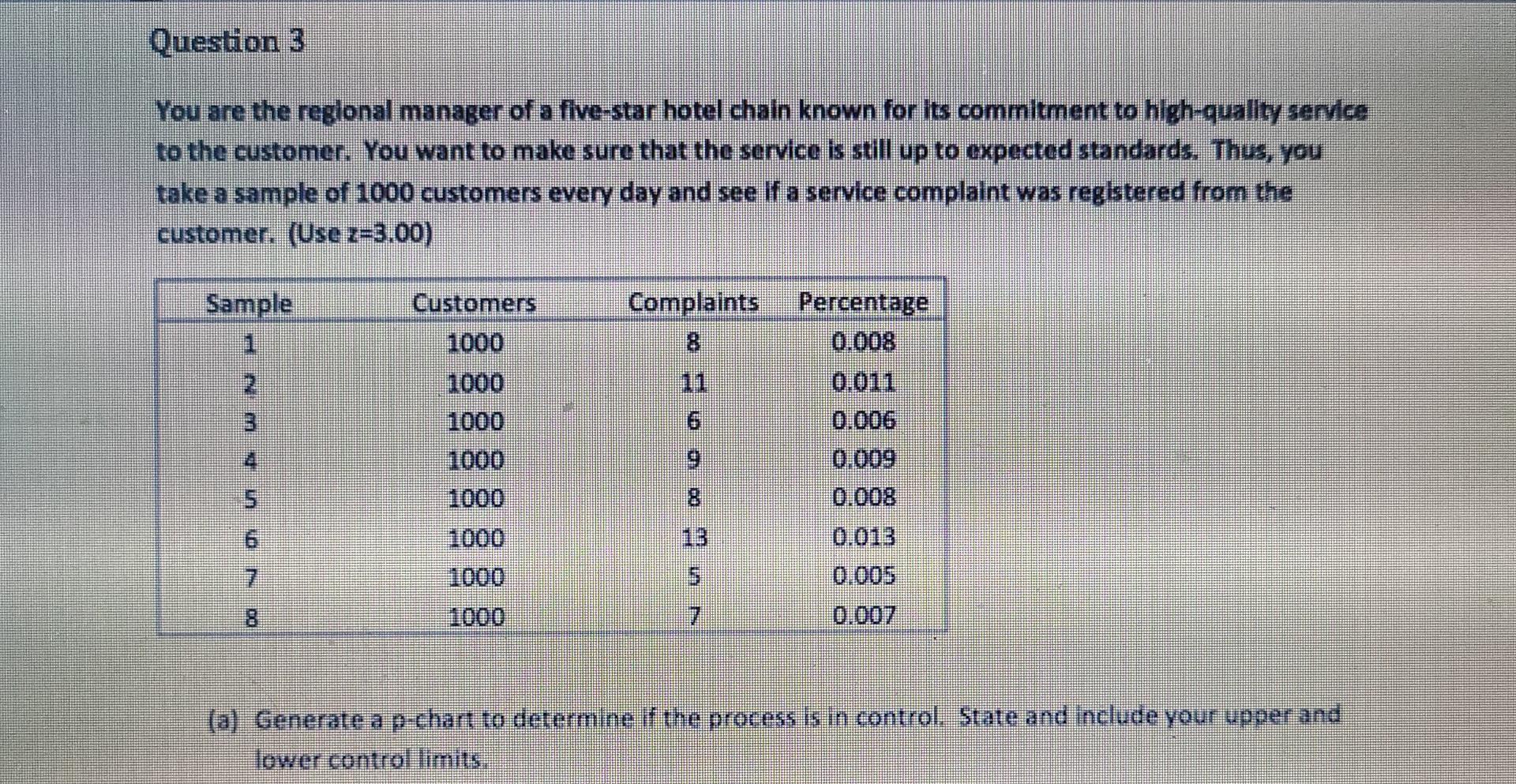 Question 3

You are the regional manager of a five-star hotel chain known for its commitment to high-quality service to the customer. You want to make sure that the service is still up to expected standards. Thus, you take a sample of 1000 customers every day and see if a service complaint was registered from the customer. (Use z=3.00)

| Sample | Customers | Complaints | Percentage |
|---|---|---|---|
| 1 | 1000 | 8 | 0.008 |
| 2 | 1000 | 11 | 0.011 |
| 3 | 1000 | 6 | 0.006 |
| 4 | 1000 | 9 | 0.009 |
| 5 | 1000 | 8 | 0.008 |
| 6 | 1000 | 13 | 0.013 |
| 7 | 1000 | 5 | 0.005 |
| 8 | 1000 | 7 | 0.007 |

(a) Generate a p-chart to determine if the process is in control. State and include your upper and lower control limits.